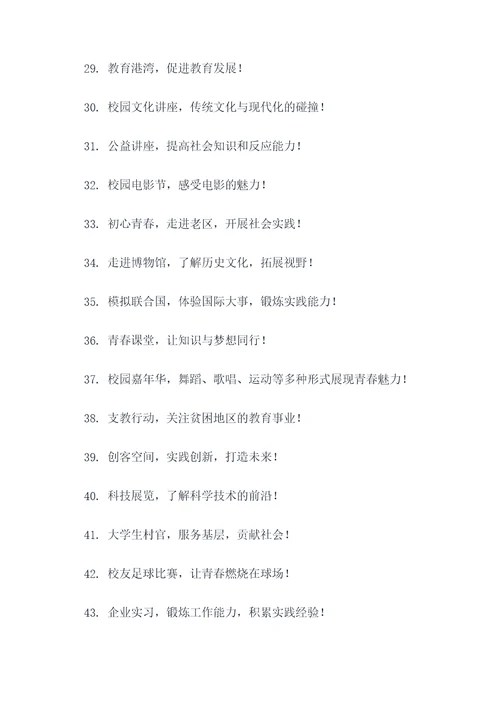 29. 教育港湾，促进教育发展！

30. 校园文化讲座，传统文化与现代化的碰撞！

31. 公益讲座，提高社会知识和反应能力！

32. 校园电影节，感受电影的魅力！

33. 初心青春，走进老区，开展社会实践！

34. 走进博物馆，了解历史文化，拓展视野！

35. 模拟联合国，体验国际大事，锻炼实践能力！

36. 青春课堂，让知识与梦想同行！

37. 校园嘉年华，舞蹈、歌唱、运动等多种形式展现青春魅力！

38. 支教行动，关注贫困地区的教育事业！

39. 创客空间，实践创新，打造未来！

40. 科技展览，了解科学技术的前沿！

41. 大学生村官，服务基层，贡献社会！

42. 校友足球比赛，让青春燃烧在球场！

43. 企业实习，锻炼工作能力，积累实践经验！